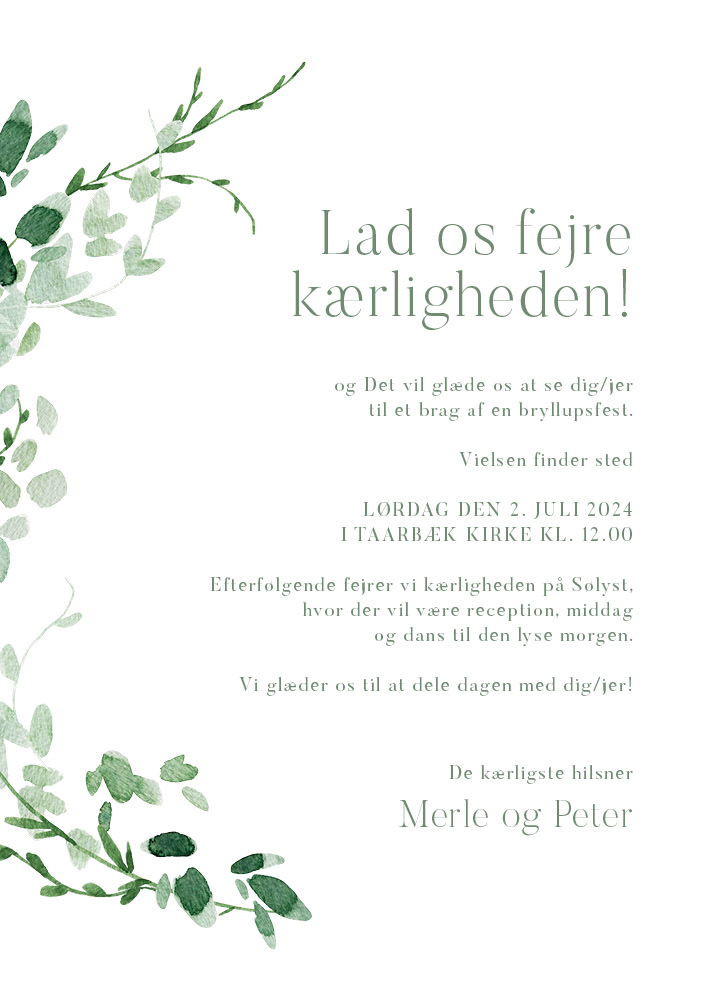 Lad os fejre kærligheden!

og Det vil glæde os at se dig/jer til et brag af en bryllupsfest.

Vielsen finder sted

LØRDAG DEN 2. JULI 2024
I TAARBÆK KIRKE KL. 12.00

Efterfølgende fejrer vi kærligheden på Sølyst, hvor der vil være reception, middag og dans til den lyse morgen.

Vi glæder os til at dele dagen med dig/jer!

De kærligste hilsner
Merle og Peter